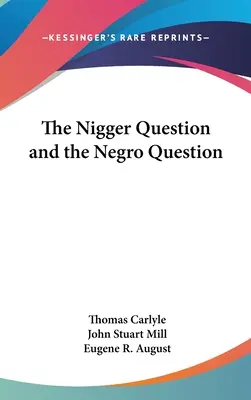 —KESSINGER'S RARE REPRINTS—

The Nigger Question and the Negro Question

Thomas Carlyle
John Stuart Mill
Eugene R. August